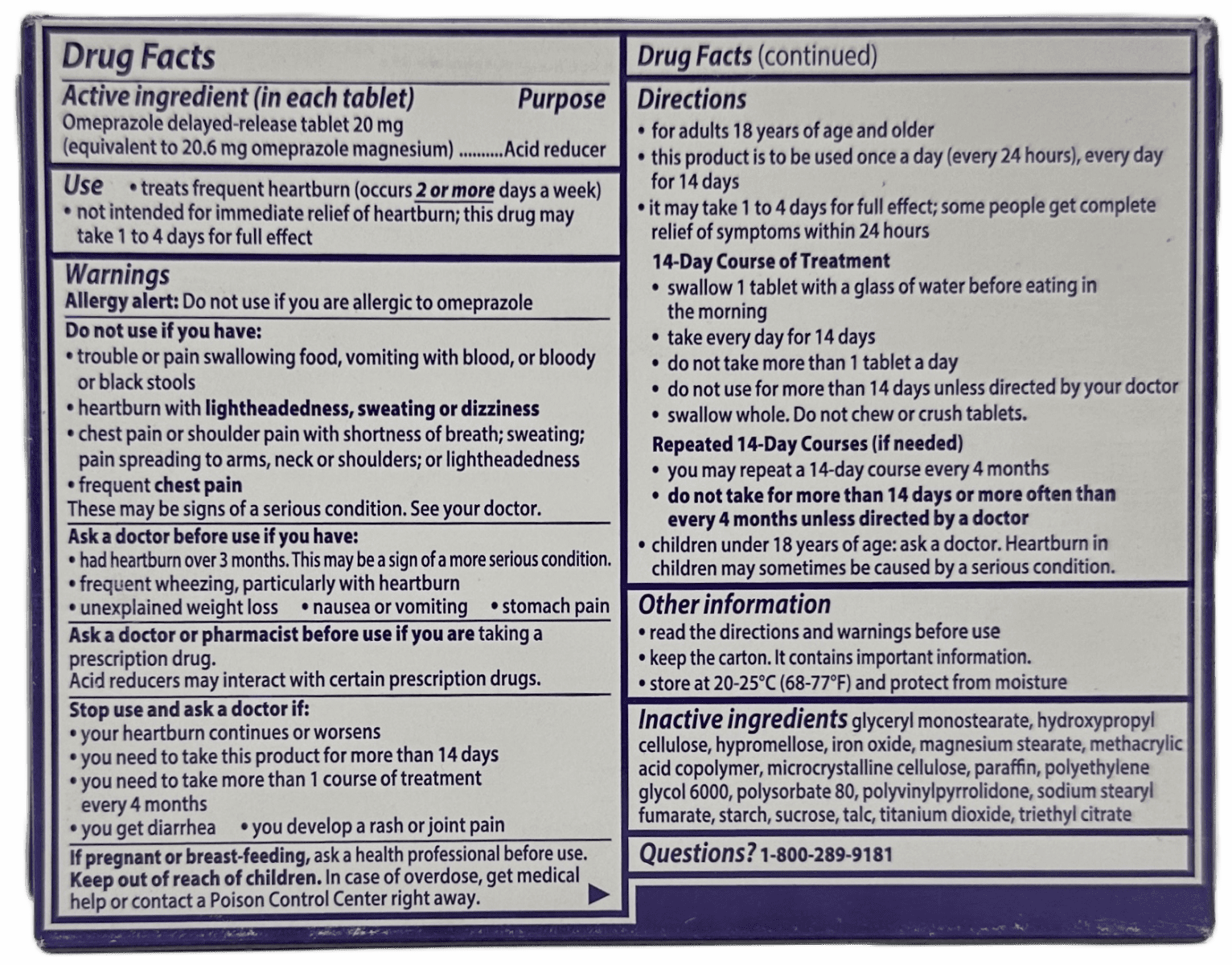 Drug Facts

Active ingredient (in each tablet) Purpose
Omeprazole delayed-release tablet 20 mg (equivalent to 20.6 mg omeprazole magnesium) ..........Acid reducer

Use • treats frequent heartburn (occurs 2 or more days a week)
• not intended for immediate relief of heartburn; this drug may take 1 to 4 days for full effect

Warnings
Allergy alert: Do not use if you are allergic to omeprazole

Do not use if you have:
• trouble or pain swallowing food, vomiting with blood, or bloody or black stools
• heartburn with lightheadedness, sweating or dizziness
• chest pain or shoulder pain with shortness of breath; sweating; pain spreading to arms, neck or shoulders; or lightheadedness
• frequent chest pain
These may be signs of a serious condition. See your doctor.

Ask a doctor before use if you have:
• had heartburn over 3 months. This may be a sign of a more serious condition.
• frequent wheezing, particularly with heartburn
• unexplained weight loss • nausea or vomiting • stomach pain

Ask a doctor or pharmacist before use if you are taking a prescription drug.
Acid reducers may interact with certain prescription drugs.

Stop use and ask a doctor if:
• your heartburn continues or worsens
• you need to take this product for more than 14 days
• you need to take more than 1 course of treatment every 4 months
• you get diarrhea • you develop a rash or joint pain

If pregnant or breast-feeding, ask a health professional before use.
Keep out of reach of children. In case of overdose, get medical help or contact a Poison Control Center right away.

Drug Facts (continued)

Directions
• for adults 18 years of age and older
• this product is to be used once a day (every 24 hours), every day for 14 days
• it may take 1 to 4 days for full effect; some people get complete relief of symptoms within 24 hours

14-Day Course of Treatment
• swallow 1 tablet with a glass of water before eating in the morning
• take every day for 14 days
• do not take more than 1 tablet a day
• do not use for more than 14 days unless directed by your doctor
• swallow whole. Do not chew or crush tablets.

Repeated 14-Day Courses (if needed)
• you may repeat a 14-day course every 4 months
• do not take for more than 14 days or more often than every 4 months unless directed by a doctor
• children under 18 years of age: ask a doctor. Heartburn in children may sometimes be caused by a serious condition.

Other information
• read the directions and warnings before use
• keep the carton. It contains important information.
• store at 20-25°C (68-77°F) and protect from moisture

Inactive ingredients glyceryl monostearate, hydroxypropyl cellulose, hypromellose, iron oxide, magnesium stearate, methacrylic acid copolymer, microcrystalline cellulose, paraffin, polyethylene glycol 6000, polysorbate 80, polyvinylpyrrolidone, sodium stearyl fumarate, starch, sucrose, talc, titanium dioxide, triethyl citrate

Questions? 1-800-289-9181